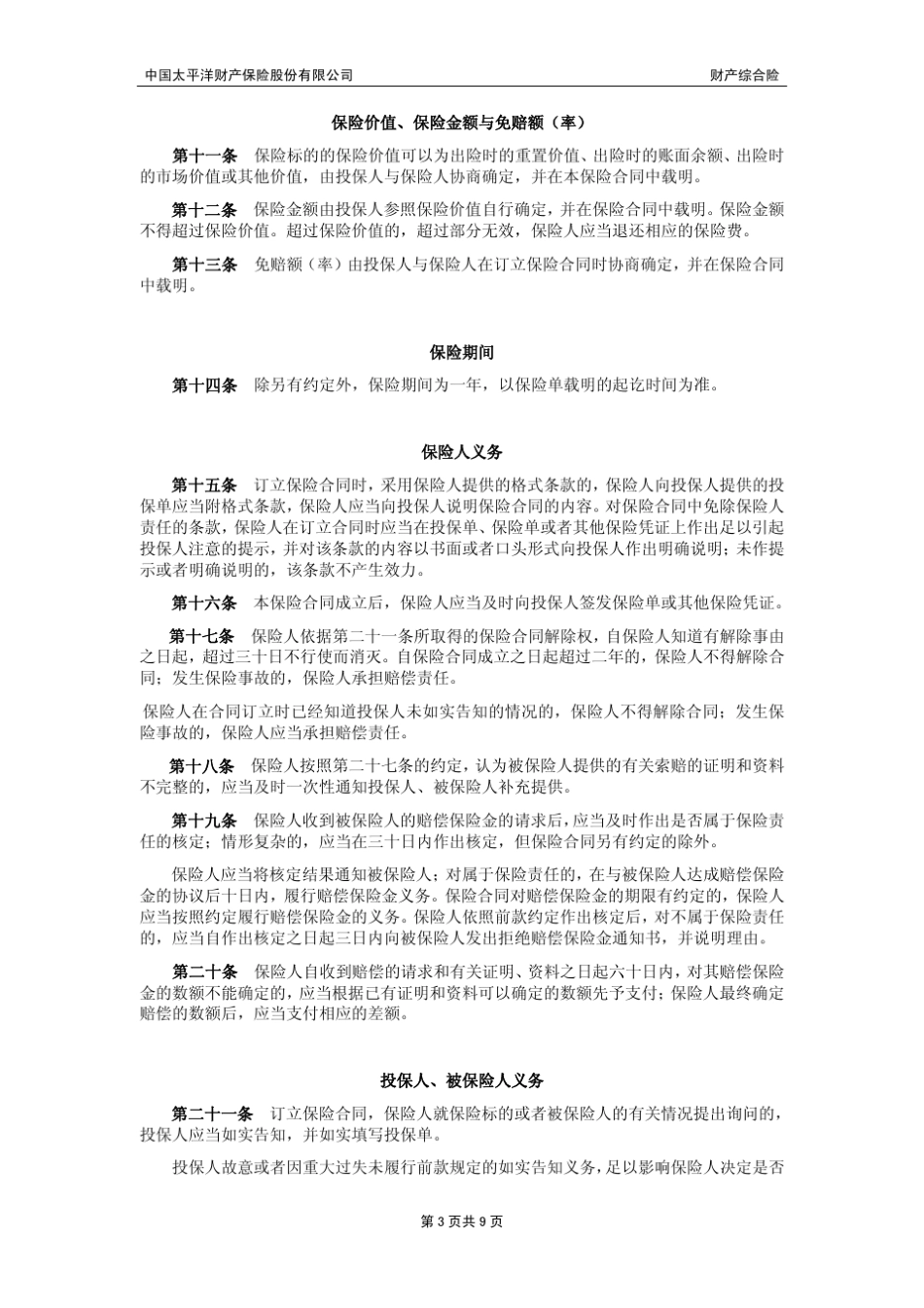 中国太平洋财产保险股份有限公司　　财产综合险

保险价值、保险金额与免赔额（率）

第十一条　保险标的的保险价值可以为出险时的重置价值、出险时的账面余额、出险时的市场价值或其他价值，由投保人与保险人协商确定，并在本保险合同中载明。

第十二条　保险金额由投保人参照保险价值自行确定，并在保险合同中载明。保险金额不得超过保险价值。超过保险价值的，超过部分无效，保险人应当退还相应的保险费。

第十三条　免赔额（率）由投保人与保险人在订立保险合同时协商确定，并在保险合同中载明。

保险期间

第十四条　除另有约定外，保险期间为一年，以保险单载明的起讫时间为准。

保险人义务

第十五条　订立保险合同时，采用保险人提供的格式条款的，保险人向投保人提供的投保单应当附格式条款，保险人应当向投保人说明保险合同的内容。对保险合同中免除保险人责任的条款，保险人在订立合同时应当在投保单、保险单或者其他保险凭证上作出足以引起投保人注意的提示，并对该条款的内容以书面或者口头形式向投保人作出明确说明；未作提示或者明确说明的，该条款不产生效力。

第十六条　本保险合同成立后，保险人应当及时向投保人签发保险单或其他保险凭证。

第十七条　保险人依据第二十一条所取得的保险合同解除权，自保险人知道有解除事由之日起，超过三十日不行使而消灭。自保险合同成立之日起超过二年的，保险人不得解除合同；发生保险事故的，保险人承担赔偿责任。

保险人在合同订立时已经知道投保人未如实告知的情况的，保险人不得解除合同；发生保险事故的，保险人应当承担赔偿责任。

第十八条　保险人按照第二十七条的约定，认为被保险人提供的有关索赔的证明和资料不完整的，应当及时一次性通知投保人、被保险人补充提供。

第十九条　保险人收到被保险人的赔偿保险金的请求后，应当及时作出是否属于保险责任的核定；情形复杂的，应当在三十日内作出核定，但保险合同另有约定的除外。

保险人应当将核定结果通知被保险人；对属于保险责任的，在与被保险人达成赔偿保险金的协议后十日内，履行赔偿保险金义务。保险合同对赔偿保险金的期限有约定的，保险人应当按照约定履行赔偿保险金的义务。保险人依照前款约定作出核定后，对不属于保险责任的，应当自作出核定之日起三日内向被保险人发出拒绝赔偿保险金通知书，并说明理由。

第二十条　保险人自收到赔偿的请求和有关证明、资料之日起六十日内，对其赔偿保险金的数额不能确定的，应当根据已有证明和资料可以确定的数额先予支付；保险人最终确定赔偿的数额后，应当支付相应的差额。

投保人、被保险人义务

第二十一条　订立保险合同，保险人就保险标的或者被保险人的有关情况提出询问的，投保人应当如实告知，并如实填写投保单。

投保人故意或者因重大过失未履行前款规定的如实告知义务，足以影响保险人决定是否

第 3 页共 9 页